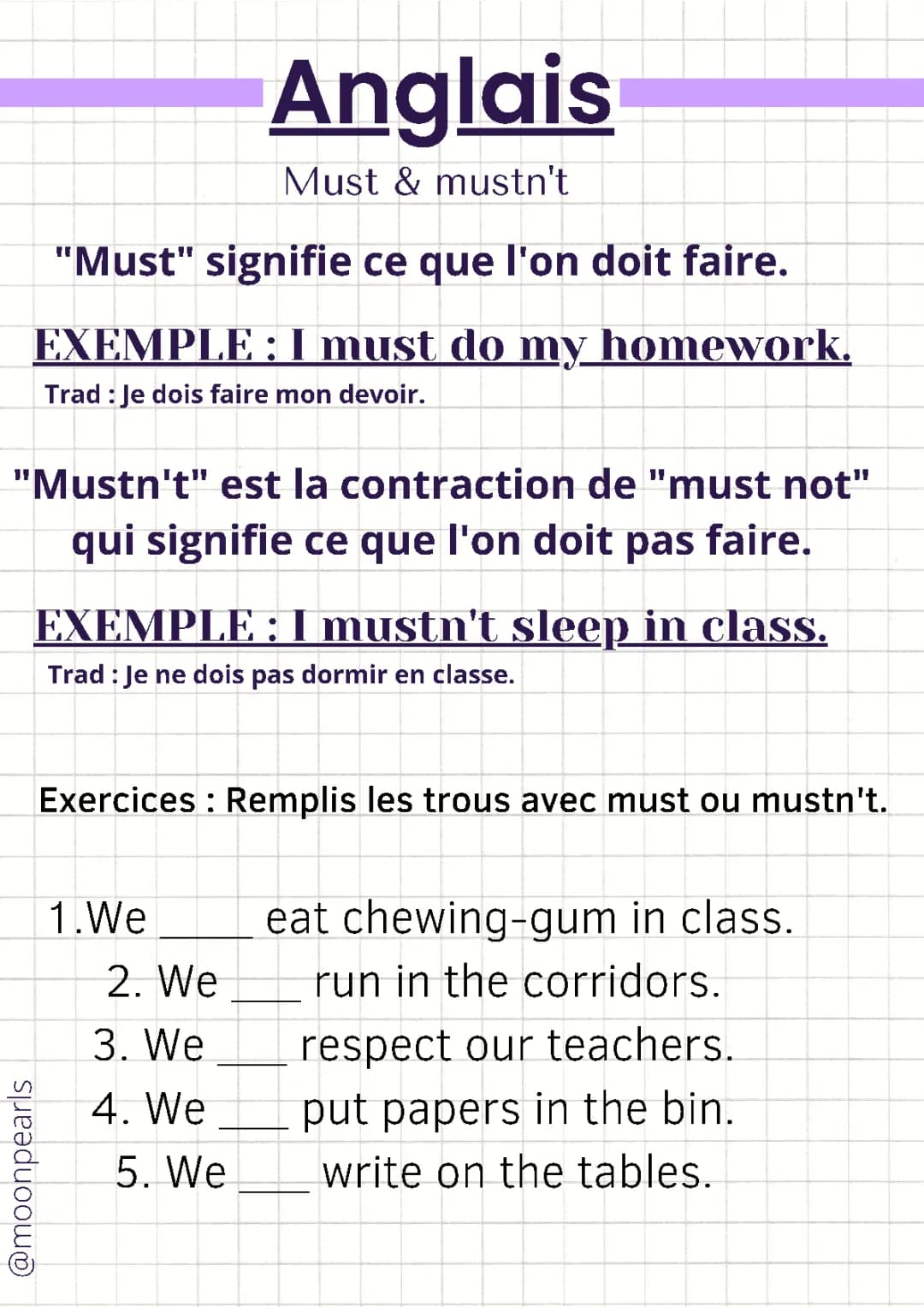 Anglais

Must & mustn't

"Must" signifie ce que l'on doit faire.

EXEMPLE : I must do my homework.
Trad : Je dois faire mon devoir.

"Mustn't" est la contraction de "must not" qui signifie ce que l'on doit pas faire.

EXEMPLE : I mustn't sleep in class.
Trad : Je ne dois pas dormir en classe.

Exercices : Remplis les trous avec must ou mustn't.

1.We _____ eat chewing-gum in class.
2. We ____ run in the corridors.
3. We ____ respect our teachers.
4. We ____ put papers in the bin.
5. We ____ write on the tables.

@moonpearls